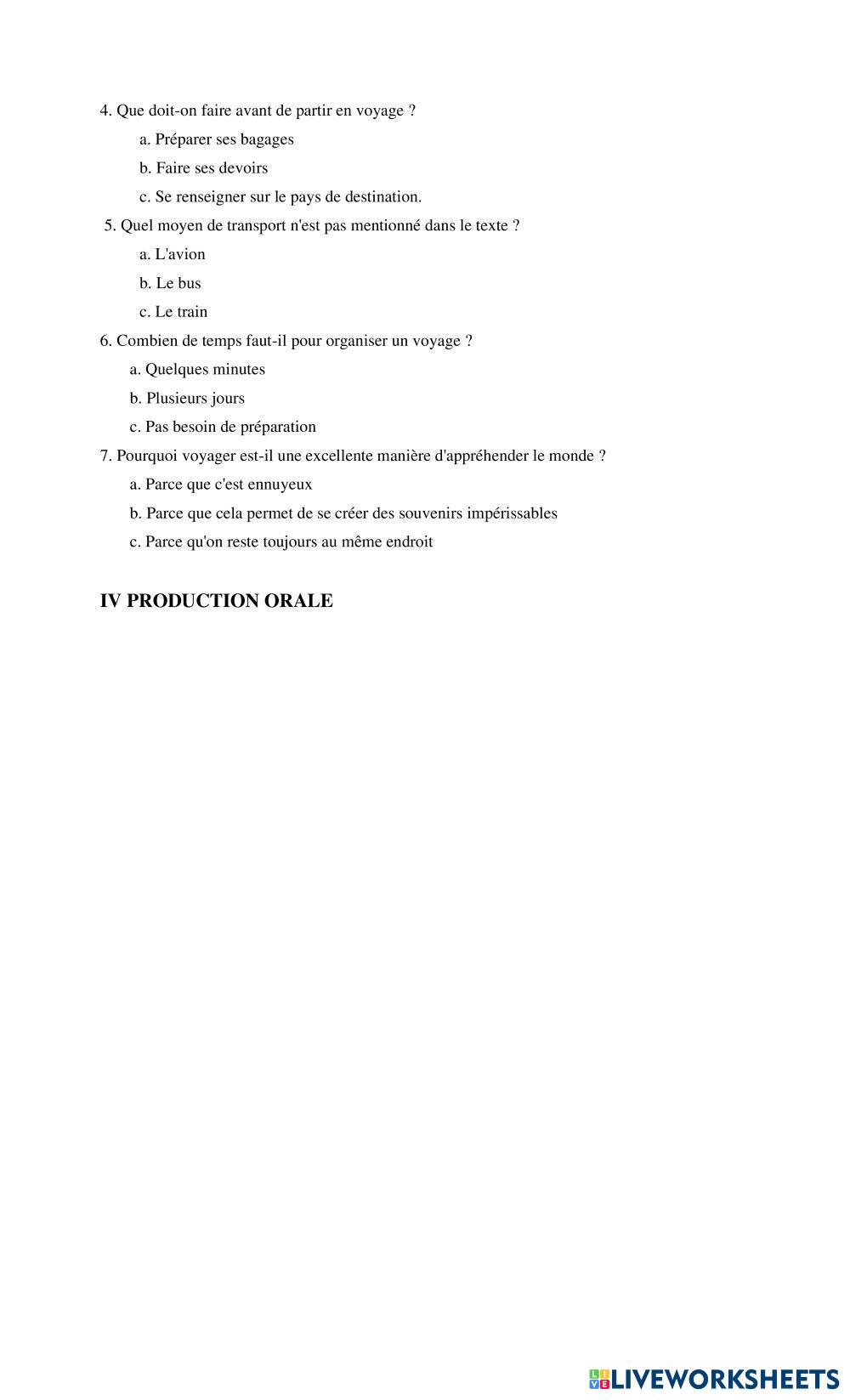 4. Que doit-on faire avant de partir en voyage ?

a. Préparer ses bagages

b. Faire ses devoirs

c. Se renseigner sur le pays de destination.

5. Quel moyen de transport n'est pas mentionné dans le texte ?

a. L'avion

b. Le bus

c. Le train

6. Combien de temps faut-il pour organiser un voyage ?

a. Quelques minutes

b. Plusieurs jours

c. Pas besoin de préparation

7. Pourquoi voyager est-il une excellente manière d'appréhender le monde ?

a. Parce que c'est ennuyeux

b. Parce que cela permet de se créer des souvenirs impérissables

c. Parce qu'on reste toujours au même endroit

IV PRODUCTION ORALE

LIVEWORKSHEETS